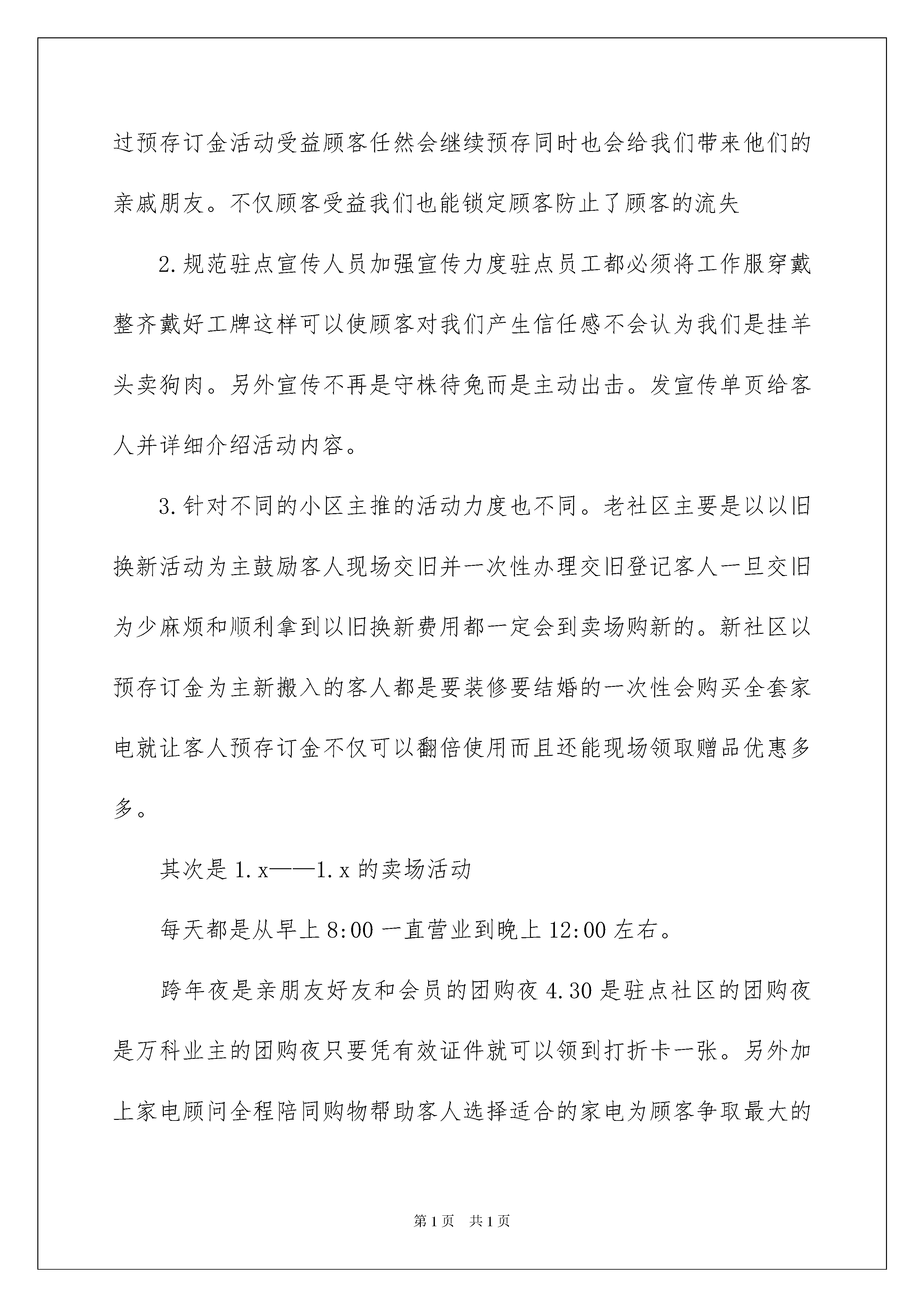 过预存订金活动受益顾客任然会继续预存同时也会给我们带来他们的亲戚朋友。不仅顾客受益我们也能锁定顾客防止了顾客的流失

2.规范驻点宣传人员加强宣传力度驻点员工都必须将工作服穿戴整齐戴好工牌这样可以使顾客对我们产生信任感不会认为我们是挂羊头卖狗肉。另外宣传不再是守株待兔而是主动出击。发宣传单页给客人并详细介绍活动内容。

3.针对不同的小区主推的活动力度也不同。老社区主要是以以旧换新活动为主鼓励客人现场交旧并一次性办理交旧登记客人一旦交旧为少麻烦和顺利拿到以旧换新费用都一定会到卖场购新的。新社区以预存订金为主新搬入的客人都是要装修要结婚的一次性会购买全套家电就让客人预存订金不仅可以翻倍使用而且还能现场领取赠品优惠多多。

其次是1.x——1.x的卖场活动

每天都是从早上8:00一直营业到晚上12:00左右。

跨年夜是亲朋友好友和会员的团购夜4.30是驻点社区的团购夜是万科业主的团购夜只要凭有效证件就可以领到打折卡一张。另外加上家电顾问全程陪同购物帮助客人选择适合的家电为顾客争取最大的

第1页 共1页